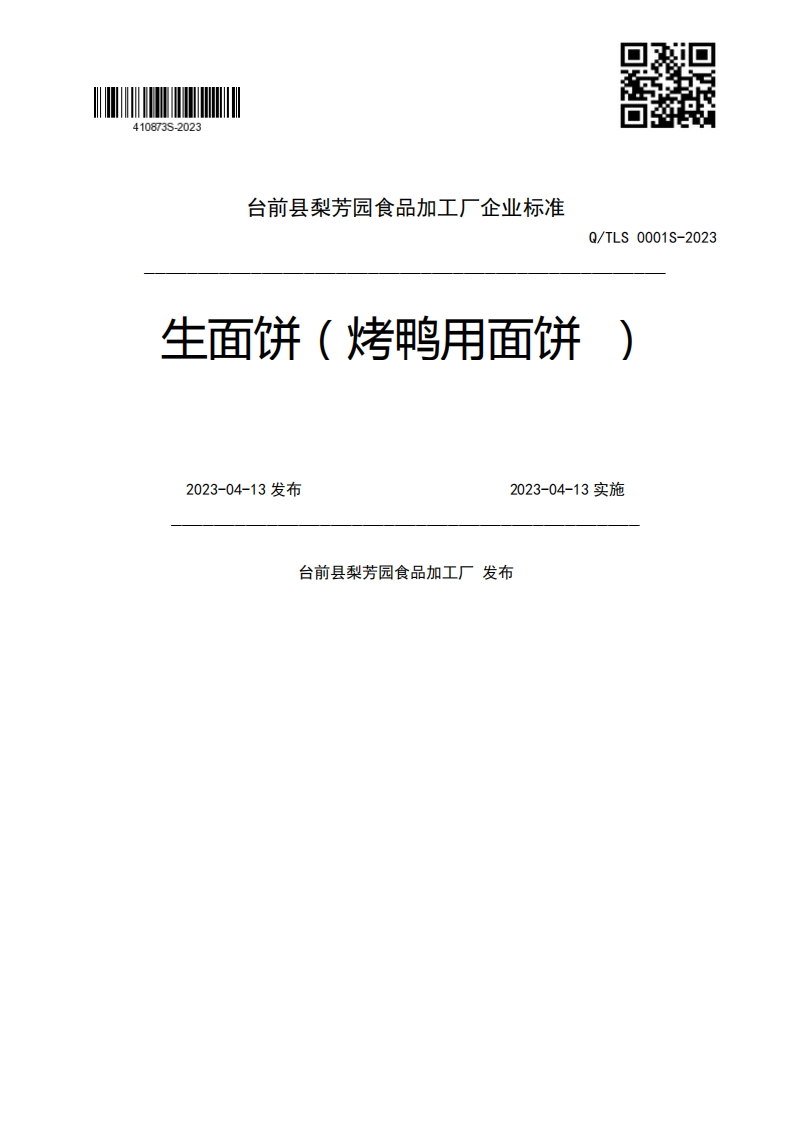 410873S-2023

台前县梨芳园食品加工厂企业标准

Q/TLS 0001S-2023

生面饼（烤鸭用面饼 ）

2023-04-13 发布

2023-04-13 实施

台前县梨芳园食品加工厂 发布